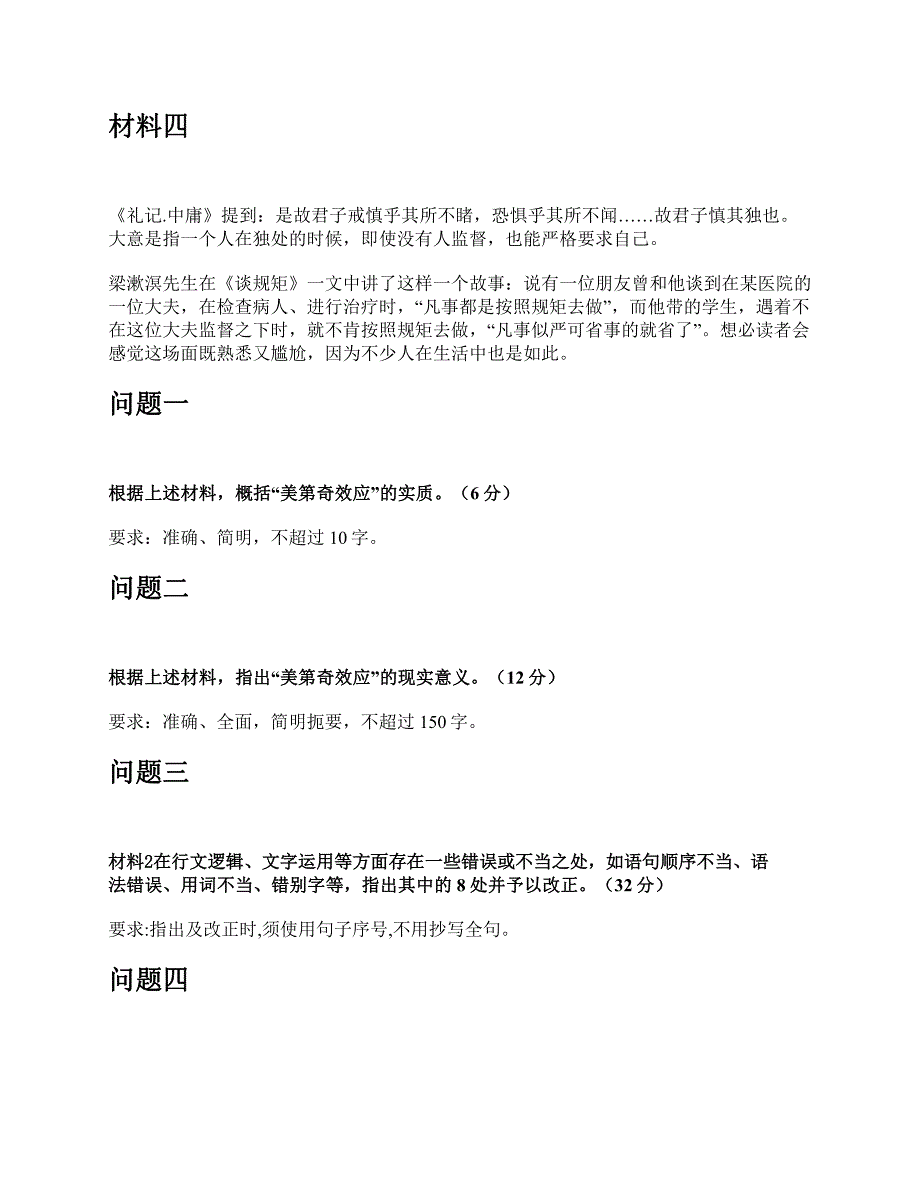 材料四

《礼记.中庸》提到：是故君子戒慎乎其所不睹，恐惧乎其所不闻……故君子慎其独也。大意是指一个人在独处的时候，即使没有人监督，也能严格要求自己。

梁漱溟先生在《谈规矩》一文中讲了这样一个故事：说有一位朋友曾和他谈到在某医院的一位大夫，在检查病人、进行治疗时，“凡事都是按照规矩去做”，而他带的学生，遇着不在这位大夫监督之下时，就不肯按照规矩去做，“凡事似严可省事的就省了”。想必读者会感觉这场面既熟悉又尴尬，因为不少人在生活中也是如此。

问题一

根据上述材料，概括“美第奇效应”的实质。（6 分）

要求：准确、简明，不超过 10 字。

问题二

根据上述材料，指出“美第奇效应”的现实意义。（12 分）

要求：准确、全面，简明扼要，不超过 150 字。

问题三

材料2在行文逻辑、文字运用等方面存在一些错误或不当之处，如语句顺序不当、语法错误、用词不当、错别字等，指出其中的 8 处并予以改正。（32 分）

要求:指出及改正时,须使用句子序号,不用抄写全句。

问题四